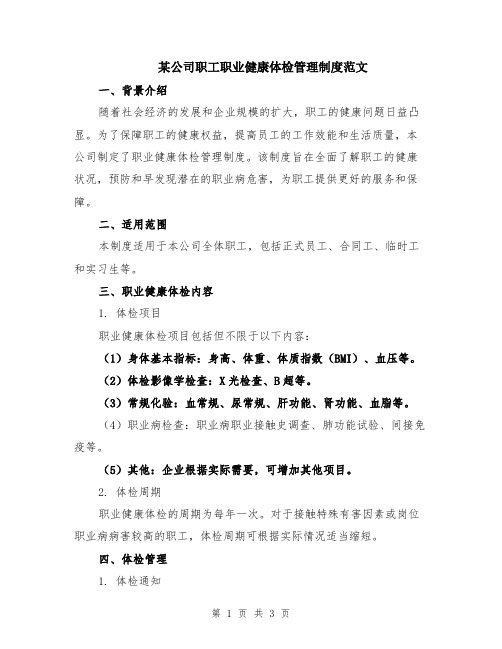 某公司职工职业健康体检管理制度范文

一、背景介绍

随着社会经济的发展和企业规模的扩大，职工的健康问题日益凸显。为了保障职工的健康权益，提高员工的工作效能和生活质量，本公司制定了职业健康体检管理制度。该制度旨在全面了解职工的健康状况，预防和早发现潜在的职业病危害，为职工提供更好的服务和保障。

二、适用范围

本制度适用于本公司全体职工，包括正式员工、合同工、临时工和实习生等。

三、职业健康体检内容

1. 体检项目

职业健康体检项目包括但不限于以下内容：

（1）身体基本指标：身高、体重、体质指数（BMI）、血压等。

（2）体检影像学检查：X光检查、B超等。

（3）常规化验：血常规、尿常规、肝功能、肾功能、血脂等。

（4）职业病检查：职业病职业接触史调查、肺功能试验、间接免疫等。

（5）其他：企业根据实际需要，可增加其他项目。

2. 体检周期

职业健康体检的周期为每年一次。对于接触特殊有害因素或岗位职业病病害较高的职工，体检周期可根据实际情况适当缩短。

四、体检管理

1. 体检通知

第 1 页 共 3 页